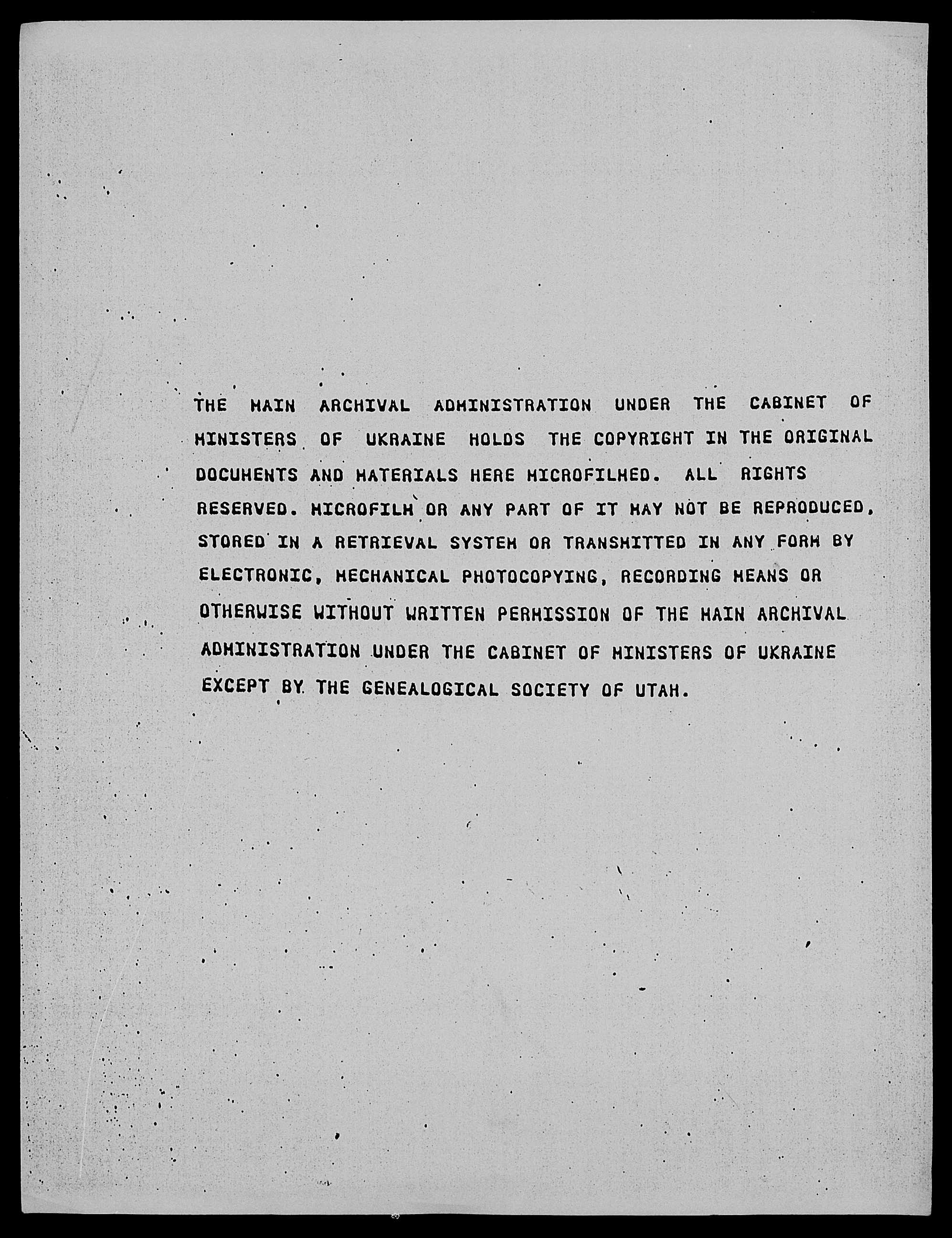 THE MAIN ARCHIVAL ADMINISTRATION UNDER THE CABINET OF MINISTERS OF UKRAINE HOLDS THE COPYRIGHT IN THE ORIGINAL DOCUMENTS AND MATERIALS HERE MICROFILMED. ALL RIGHTS RESERVED. MICROFILM OR ANY PART OF IT MAY NOT BE REPRODUCED, STORED IN A RETRIEVAL SYSTEM OR TRANSMITTED IN ANY FORM BY ELECTRONIC, MECHANICAL PHOTOCOPYING, RECORDING MEANS OR OTHERWISE WITHOUT WRITTEN PERMISSION OF THE MAIN ARCHIVAL ADMINISTRATION UNDER THE CABINET OF MINISTERS OF UKRAINE EXCEPT BY THE GENEALOGICAL SOCIETY OF UTAH.